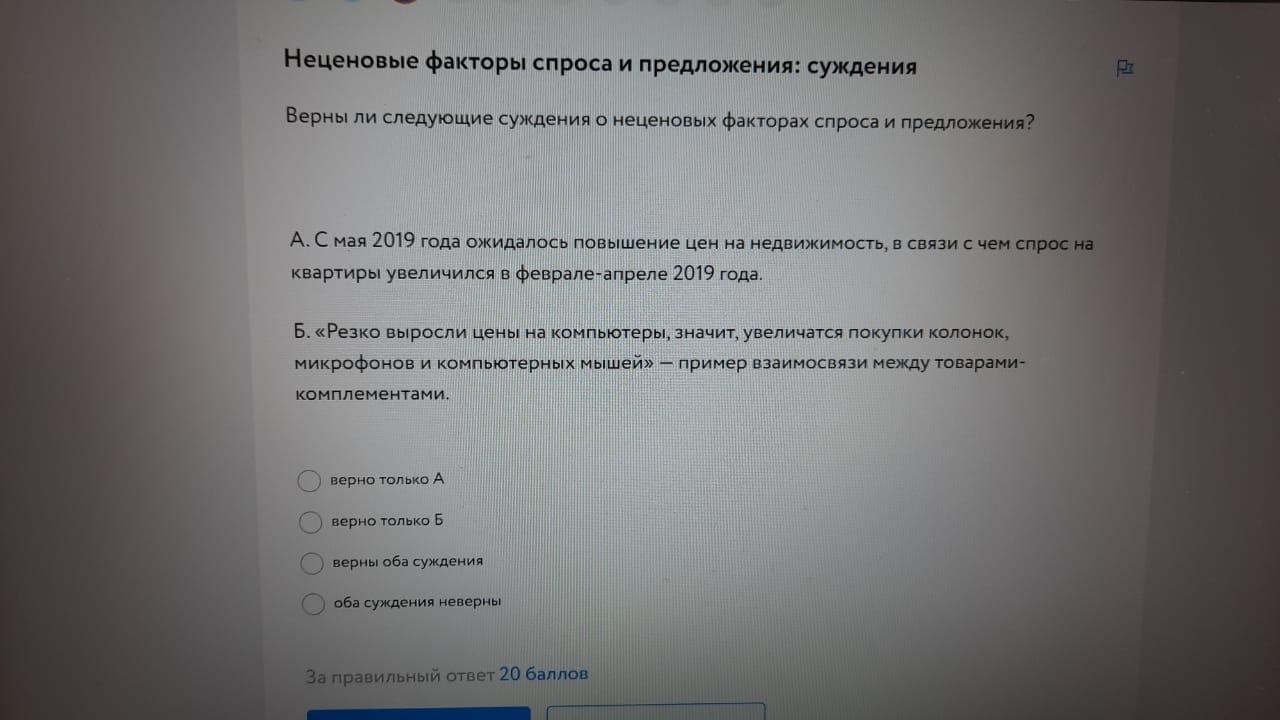 Неценовые факторы спроса и предложения: суждения

Верны ли следующие суждения о неценовых факторах спроса и предложения?

А. С мая 2019 года ожидалось повышение цен на недвижимость, в связи с чем спрос на квартиры увеличился в феврале-апреле 2019 года.

Б. «Резко выросли цены на компьютеры, значит, увеличатся покупки колонок, микрофонов и компьютерных мышей» — пример взаимосвязи между товарами-комплементами.

верно только А

верно только Б

верны оба суждения

оба суждения неверны

За правильный ответ 20 баллов